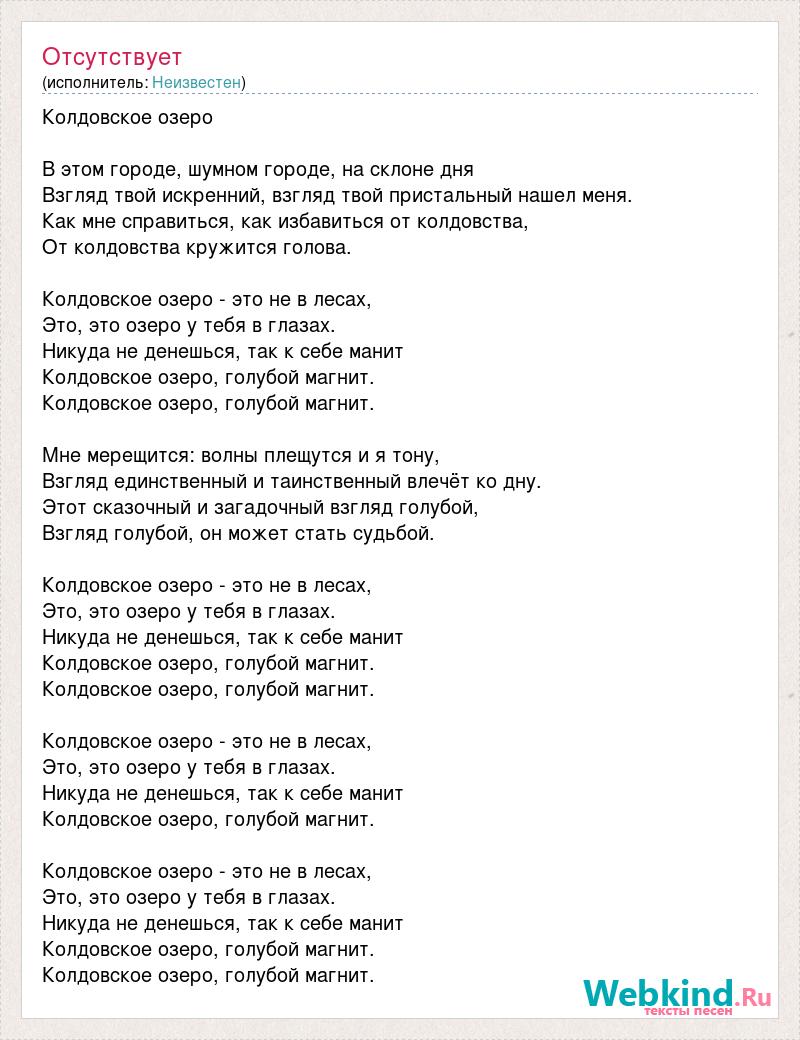 Отсутствует
(исполнитель: Неизвестен)

Колдовское озеро

В этом городе, шумном городе, на склоне дня
Взгляд твой искренний, взгляд твой пристальный нашел меня.
Как мне справиться, как избавиться от колдовства,
От колдовства кружится голова.

Колдовское озеро - это не в лесах,
Это, это озеро у тебя в глазах.
Никуда не денешься, так к себе манит
Колдовское озеро, голубой магнит.
Колдовское озеро, голубой магнит.

Мне мерещится: волны плещутся и я тону,
Взгляд единственный и таинственный влечёт ко дну.
Этот сказочный и загадочный взгляд голубой,
Взгляд голубой, он может стать судьбой.

Колдовское озеро - это не в лесах,
Это, это озеро у тебя в глазах.
Никуда не денешься, так к себе манит
Колдовское озеро, голубой магнит.
Колдовское озеро, голубой магнит.

Колдовское озеро - это не в лесах,
Это, это озеро у тебя в глазах.
Никуда не денешься, так к себе манит
Колдовское озеро, голубой магнит.

Колдовское озеро - это не в лесах,
Это, это озеро у тебя в глазах.
Никуда не денешься, так к себе манит
Колдовское озеро, голубой магнит.
Колдовское озеро, голубой магнит.

Webkind.Ru
тексты песен